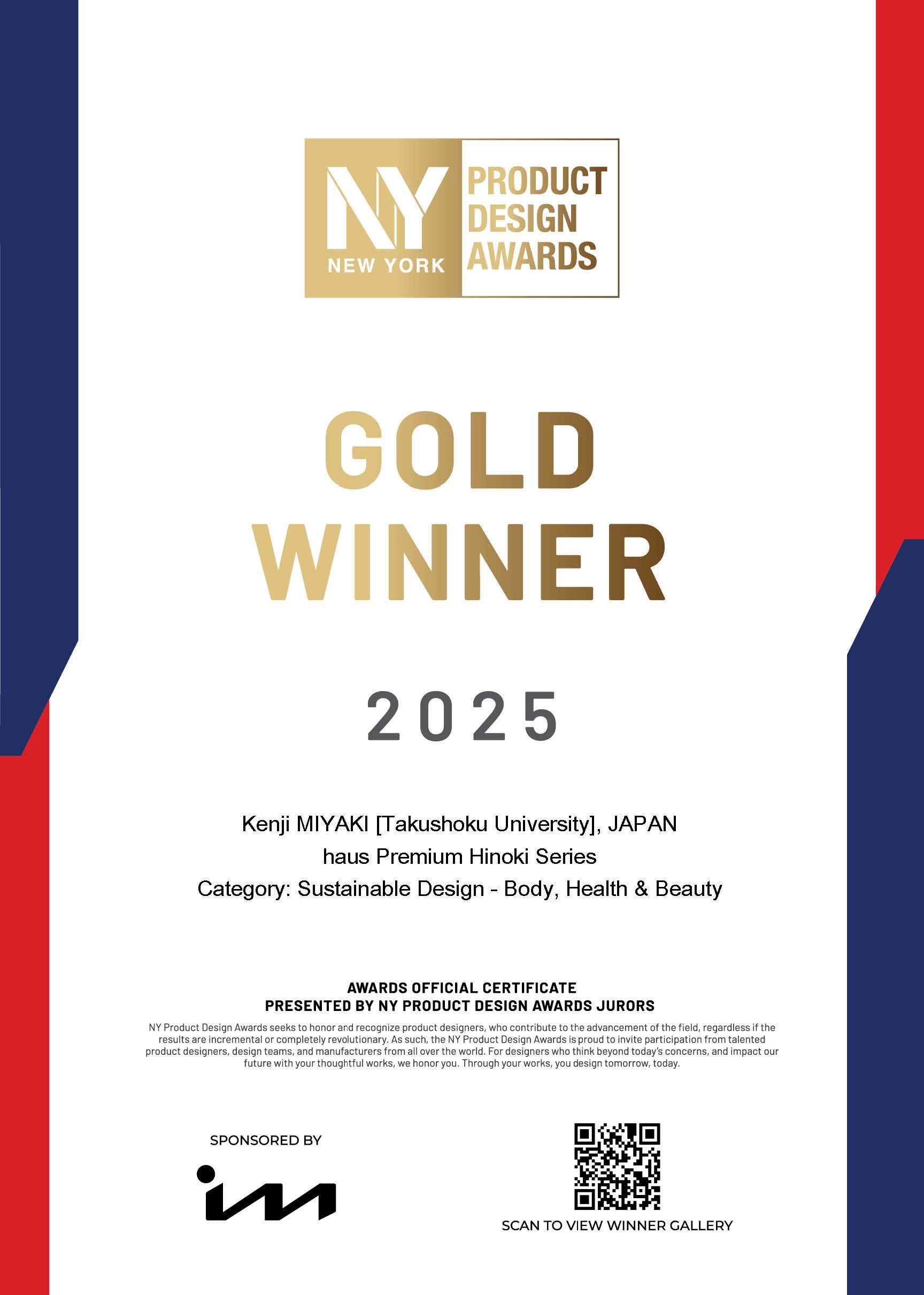 NY
NEW YORK
PRODUCT
DESIGN
AWARDS

GOLD
WINNER

2025

Kenji MIYAKI [Takushoku University], JAPAN
haus Premium Hinoki Series
Category: Sustainable Design - Body, Health & Beauty

AWARDS OFFICIAL CERTIFICATE
PRESENTED BY NY PRODUCT DESIGN AWARDS JURORS

NY Product Design Awards seeks to honor and recognize product designers, who contribute to the advancement of the field, regardless if the results are incremental or completely revolutionary. As such, the NY Product Design Awards is proud to invite participation from talented product designers, design teams, and manufacturers from all over the world. For designers who think beyond today's concerns, and impact our future with your thoughtful works, we honor you. Through your works, you design tomorrow, today.

SPONSORED BY

SCAN TO VIEW WINNER GALLERY